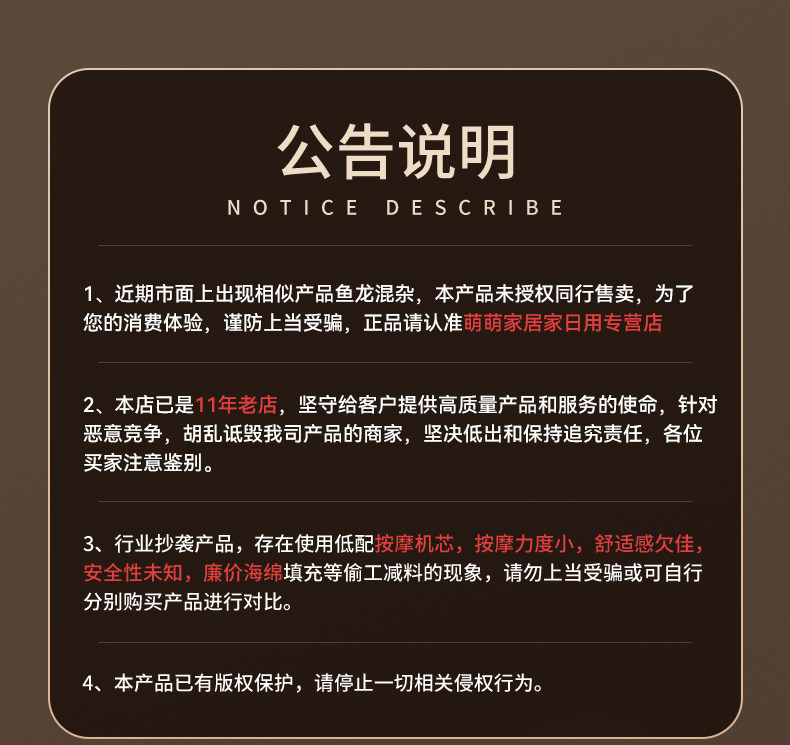 公告说明
NOTICE DESCRIBE

1、近期市面上出现相似产品鱼龙混杂，本产品未授权同行售卖，为了您的消费体验，谨防上当受骗，正品请认准萌萌家居家日用专营店

2、本店已是11年老店，坚守给客户提供高质量产品和服务的使命，针对恶意竞争，胡乱诋毁我司产品的商家，坚决低出和保持追究责任，各位买家注意鉴别。

3、行业抄袭产品，存在使用低配按摩机芯，按摩力度小，舒适感欠佳，安全性未知，廉价海绵填充等偷工减料的现象，请勿上当受骗或可自行分别购买产品进行对比。

4、本产品已有版权保护，请停止一切相关侵权行为。